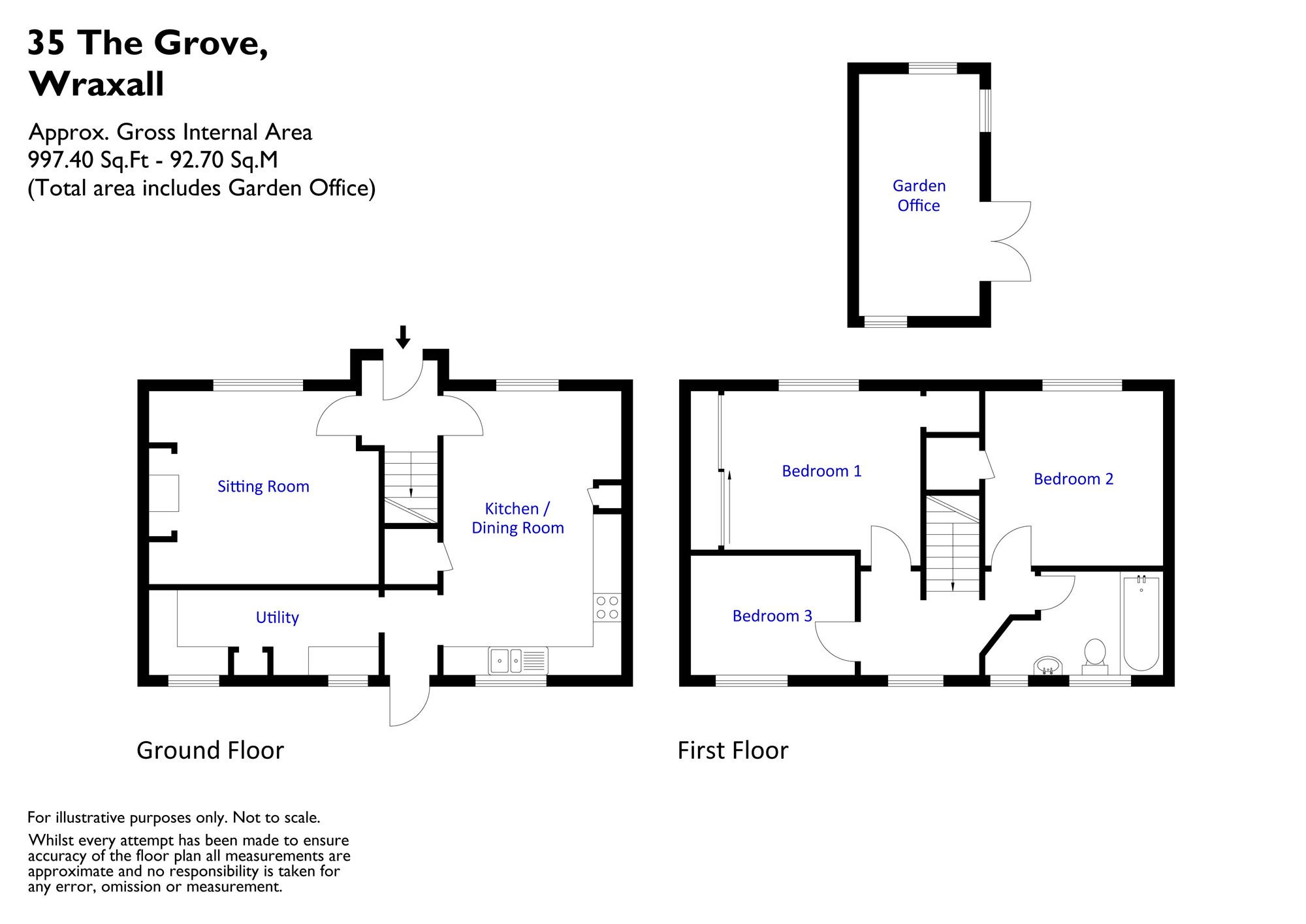 35 The Grove,
Wraxall

Approx. Gross Internal Area
997.40 Sq.Ft - 92.70 Sq.M
(Total area includes Garden Office)

Garden Office

Sitting Room

Kitchen / Dining Room

Utility

Bedroom 1

Bedroom 2

Bedroom 3

Ground Floor

First Floor

For illustrative purposes only. Not to scale.

Whilst every attempt has been made to ensure accuracy of the floor plan all measurements are approximate and no responsibility is taken for any error, omission or measurement.